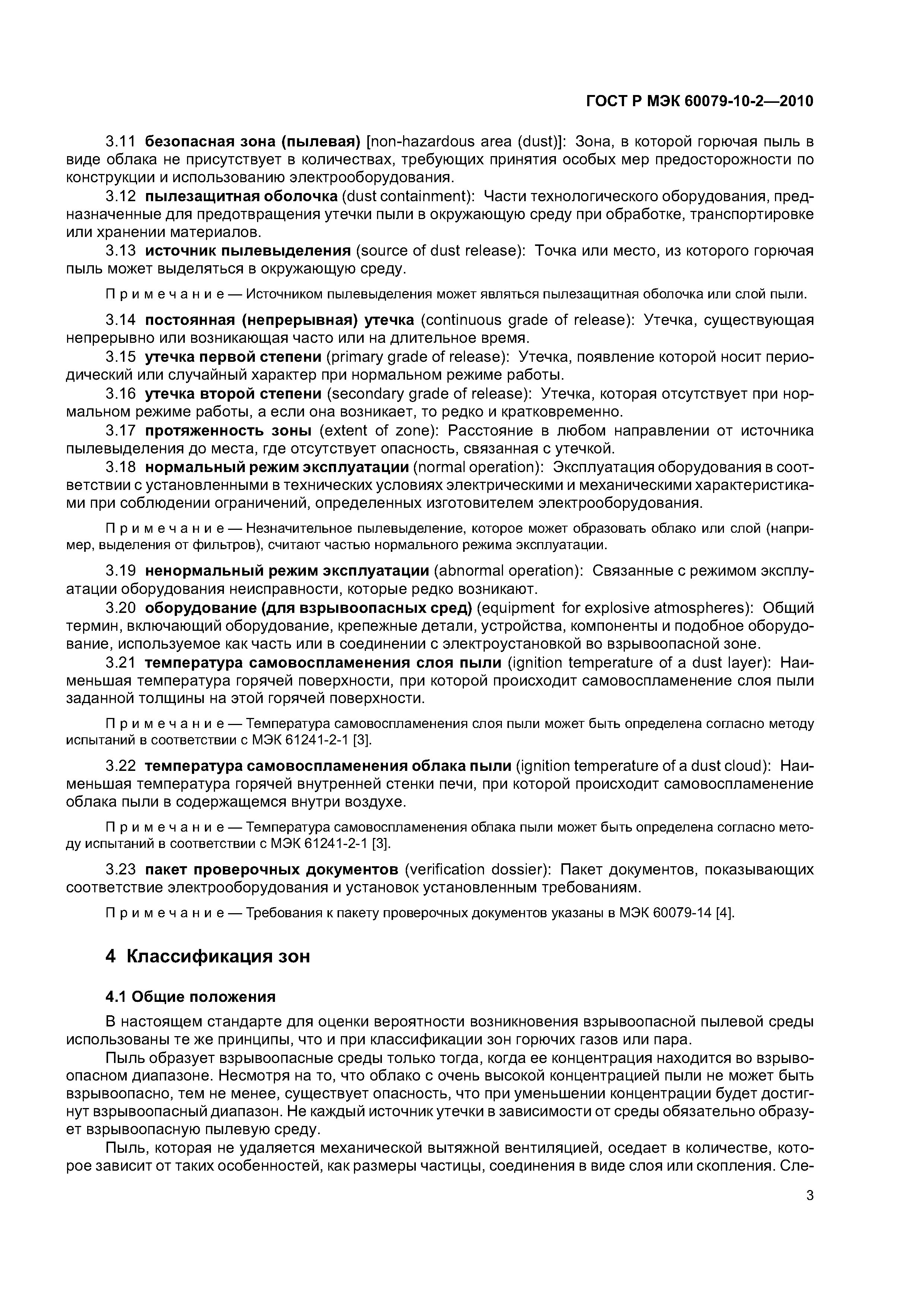 ГОСТ Р МЭК 60079-10-2—2010

3.11 безопасная зона (пылевая) [non-hazardous area (dust)]: Зона, в которой горючая пыль в виде облака не присутствует в количествах, требующих принятия особых мер предосторожности по конструкции и использованию электрооборудования.

3.12 пылезащитная оболочка (dust containment): Части технологического оборудования, предназначенные для предотвращения утечки пыли в окружающую среду при обработке, транспортировке или хранении материалов.

3.13 источник пылевыделения (source of dust release): Точка или место, из которого горючая пыль может выделяться в окружающую среду.

Примечание — Источником пылевыделения может являться пылезащитная оболочка или слой пыли.

3.14 постоянная (непрерывная) утечка (continuous grade of release): Утечка, существующая непрерывно или возникающая часто или на длительное время.

3.15 утечка первой степени (primary grade of release): Утечка, появление которой носит периодический или случайный характер при нормальном режиме работы.

3.16 утечка второй степени (secondary grade of release): Утечка, которая отсутствует при нормальном режиме работы, а если она возникает, то редко и кратковременно.

3.17 протяженность зоны (extent of zone): Расстояние в любом направлении от источника пылевыделения до места, где отсутствует опасность, связанная с утечкой.

3.18 нормальный режим эксплуатации (normal operation): Эксплуатация оборудования в соответствии с установленными в технических условиях электрическими и механическими характеристиками при соблюдении ограничений, определенных изготовителем электрооборудования.

Примечание — Незначительное пылевыделение, которое может образовать облако или слой (например, выделения от фильтров), считают частью нормального режима эксплуатации.

3.19 ненормальный режим эксплуатации (abnormal operation): Связанные с режимом эксплуатации оборудования неисправности, которые редко возникают.

3.20 оборудование (для взрывоопасных сред) (equipment for explosive atmospheres): Общий термин, включающий оборудование, крепежные детали, устройства, компоненты и подобное оборудование, используемое как часть или в соединении с электроустановкой во взрывоопасной зоне.

3.21 температура самовоспламенения слоя пыли (ignition temperature of a dust layer): Наименьшая температура горячей поверхности, при которой происходит самовоспламенение слоя пыли заданной толщины на этой горячей поверхности.

Примечание — Температура самовоспламенения слоя пыли может быть определена согласно методу испытаний в соответствии с МЭК 61241-2-1 [3].

3.22 температура самовоспламенения облака пыли (ignition temperature of a dust cloud): Наименьшая температура горячей внутренней стенки печи, при которой происходит самовоспламенение облака пыли в содержащемся внутри воздухе.

Примечание — Температура самовоспламенения облака пыли может быть определена согласно методу испытаний в соответствии с МЭК 61241-2-1 [3].

3.23 пакет проверочных документов (verification dossier): Пакет документов, показывающих соответствие электрооборудования и установок установленным требованиям.

Примечание — Требования к пакету проверочных документов указаны в МЭК 60079-14 [4].

4 Классификация зон

4.1 Общие положения

В настоящем стандарте для оценки вероятности возникновения взрывоопасной пылевой среды использованы те же принципы, что и при классификации зон горючих газов или пара.

Пыль образует взрывоопасные среды только тогда, когда ее концентрация находится во взрывоопасном диапазоне. Несмотря на то, что облако с очень высокой концентрацией пыли не может быть взрывоопасно, тем не менее, существует опасность, что при уменьшении концентрации будет достигнут взрывоопасный диапазон. Не каждый источник утечки в зависимости от среды обязательно образует взрывоопасную пылевую среду.

Пыль, которая не удаляется механической вытяжной вентиляцией, оседает в количестве, которое зависит от таких особенностей, как размеры частицы, соединения в виде слоя или скопления. Сле-

3